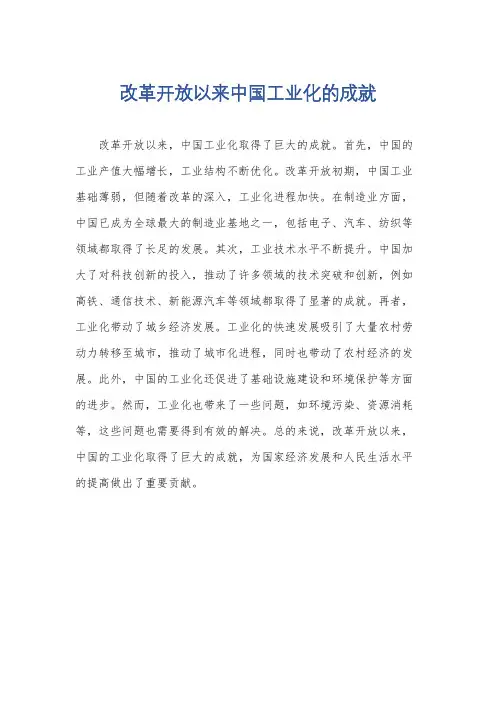 改革开放以来中国工业化的成就

改革开放以来，中国工业化取得了巨大的成就。首先，中国的工业产值大幅增长，工业结构不断优化。改革开放初期，中国工业基础薄弱，但随着改革的深入，工业化进程加快。在制造业方面，中国已成为全球最大的制造业基地之一，包括电子、汽车、纺织等领域都取得了长足的发展。其次，工业技术水平不断提升。中国加大了对科技创新的投入，推动了许多领域的技术突破和创新，例如高铁、通信技术、新能源汽车等领域都取得了显著的成就。再者，工业化带动了城乡经济发展。工业化的快速发展吸引了大量农村劳动力转移至城市，推动了城市化进程，同时也带动了农村经济的发展。此外，中国的工业化还促进了基础设施建设和环境保护等方面的进步。然而，工业化也带来了一些问题，如环境污染、资源消耗等，这些问题也需要得到有效的解决。总的来说，改革开放以来，中国的工业化取得了巨大的成就，为国家经济发展和人民生活水平的提高做出了重要贡献。